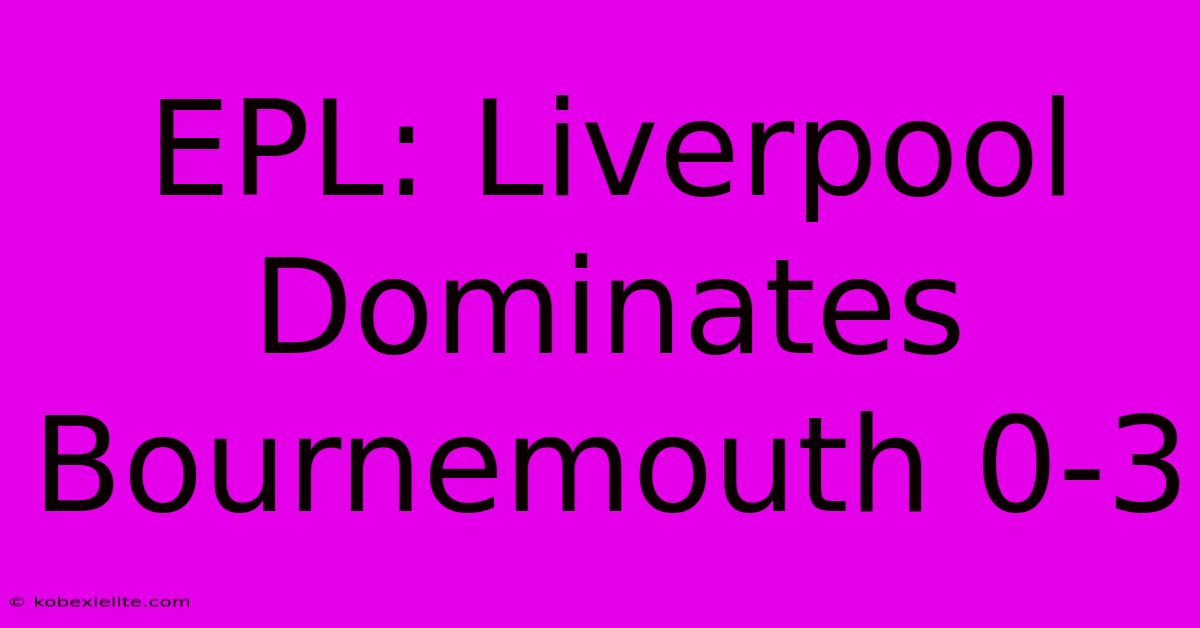 EPL: Liverpool Dominates Bournemouth 0-3

© kobexielite.com